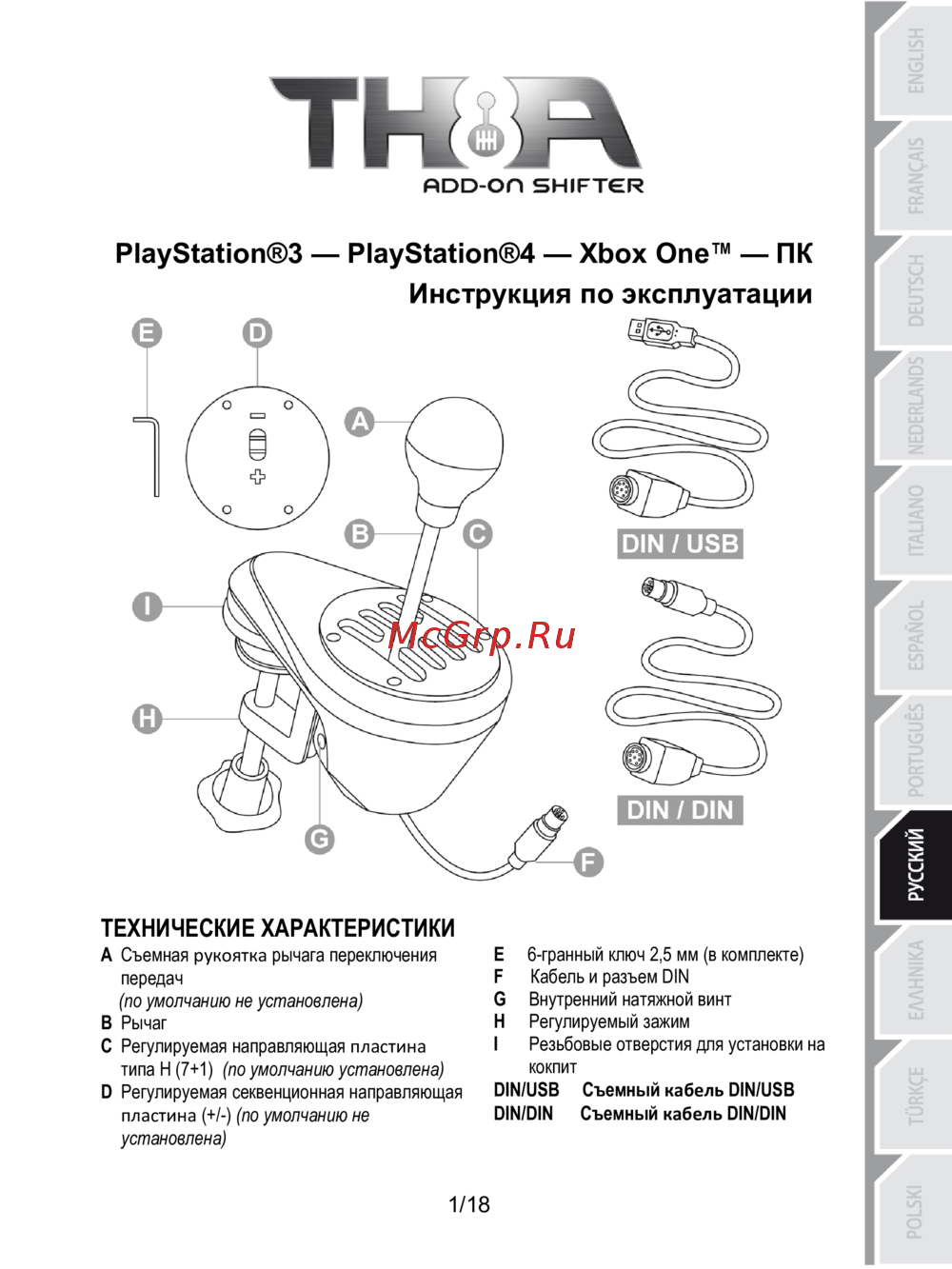 TH8A
ADD-ON SHIFTER

PlayStation®3 — PlayStation®4 — Xbox One™ — ПК
Инструкция по эксплуатации

E D A B C I H G F

DIN / USB

DIN / DIN

McGrp.Ru

ТЕХНИЧЕСКИЕ ХАРАКТЕРИСТИКИ
A Съемная рукоятка рычага переключения передач (по умолчанию не установлена)
B Рычаг
C Регулируемая направляющая пластина типа H (7+1) (по умолчанию установлена)
D Регулируемая секвенционная направляющая пластина (+/-) (по умолчанию не установлена)

E 6-гранный ключ 2,5 мм (в комплекте)
F Кабель и разъем DIN
G Внутренний натяжной винт
H Регулируемый зажим
I Резьбовые отверстия для установки на кокпит
DIN/USB Съемный кабель DIN/USB
DIN/DIN Съемный кабель DIN/DIN

1/18

ENGLISH
FRANÇAIS
DEUTSCH
NEDERLANDS
ITALIANO
ESPAÑOL
PORTUGUÊS
РУССКИЙ
ΕΛΛΗΝΙΚΑ
TÜRKÇE
POLSKI